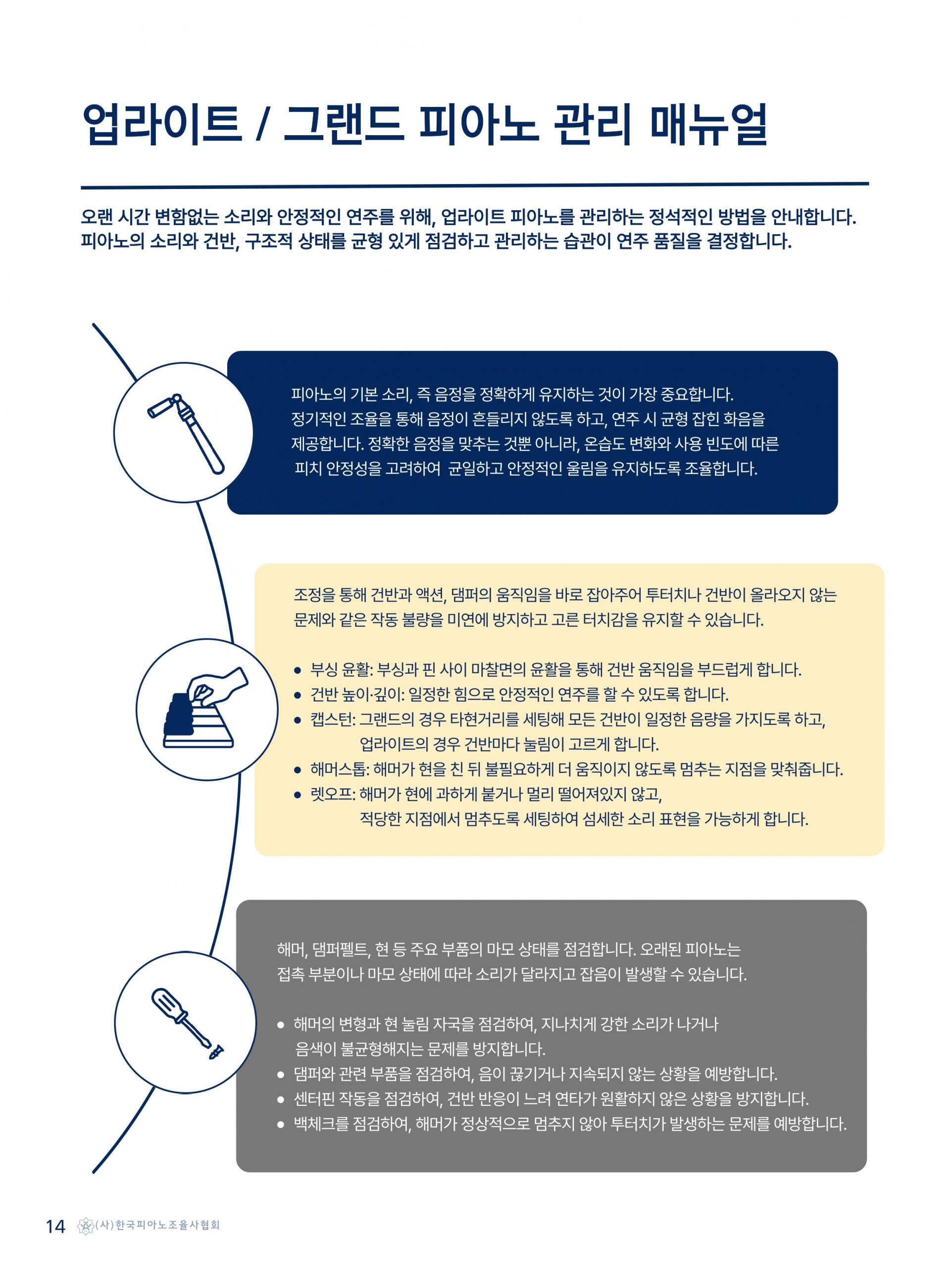 업라이트 / 그랜드 피아노 관리 매뉴얼

오랜 시간 변함없는 소리와 안정적인 연주를 위해, 업라이트 피아노를 관리하는 정석적인 방법을 안내합니다. 피아노의 소리와 건반, 구조적 상태를 균형 있게 점검하고 관리하는 습관이 연주 품질을 결정합니다.

피아노의 기본 소리, 즉 음정을 정확하게 유지하는 것이 가장 중요합니다. 정기적인 조율을 통해 음정이 흔들리지 않도록 하고, 연주 시 균형 잡힌 화음을 제공합니다. 정확한 음정을 맞추는 것뿐 아니라, 온습도 변화와 사용 빈도에 따른 피치 안정성을 고려하여 균일하고 안정적인 울림을 유지하도록 조율합니다.

조정을 통해 건반과 액션, 댐퍼의 움직임을 바로 잡아주어 투터치나 건반이 올라오지 않는 문제와 같은 작동 불량을 미연에 방지하고 고른 터치감을 유지할 수 있습니다.

• 부싱 윤활: 부싱과 핀 사이 마찰면의 윤활을 통해 건반 움직임을 부드럽게 합니다.
• 건반 높이·깊이: 일정한 힘으로 안정적인 연주를 할 수 있도록 합니다.
• 캡스턴: 그랜드의 경우 타현거리를 세팅해 모든 건반이 일정한 음량을 가지도록 하고, 업라이트의 경우 건반마다 눌림이 고르게 합니다.
• 해머스톱: 해머가 현을 친 뒤 불필요하게 더 움직이지 않도록 멈추는 지점을 맞춰줍니다.
• 렛오프: 해머가 현에 과하게 붙거나 멀리 떨어져있지 않고, 적당한 지점에서 멈추도록 세팅하여 섬세한 소리 표현을 가능하게 합니다.

해머, 댐퍼펠트, 현 등 주요 부품의 마모 상태를 점검합니다. 오래된 피아노는 접촉 부분이나 마모 상태에 따라 소리가 달라지고 잡음이 발생할 수 있습니다.

• 해머의 변형과 현 눌림 자국을 점검하여, 지나치게 강한 소리가 나거나 음색이 불균형해지는 문제를 방지합니다.
• 댐퍼와 관련 부품을 점검하여, 음이 끊기거나 지속되지 않는 상황을 예방합니다.
• 센터핀 작동을 점검하여, 건반 반응이 느려 연타가 원활하지 않은 상황을 방지합니다.
• 백체크를 점검하여, 해머가 정상적으로 멈추지 않아 투터치가 발생하는 문제를 예방합니다.

14 (사)한국피아노조율사협회